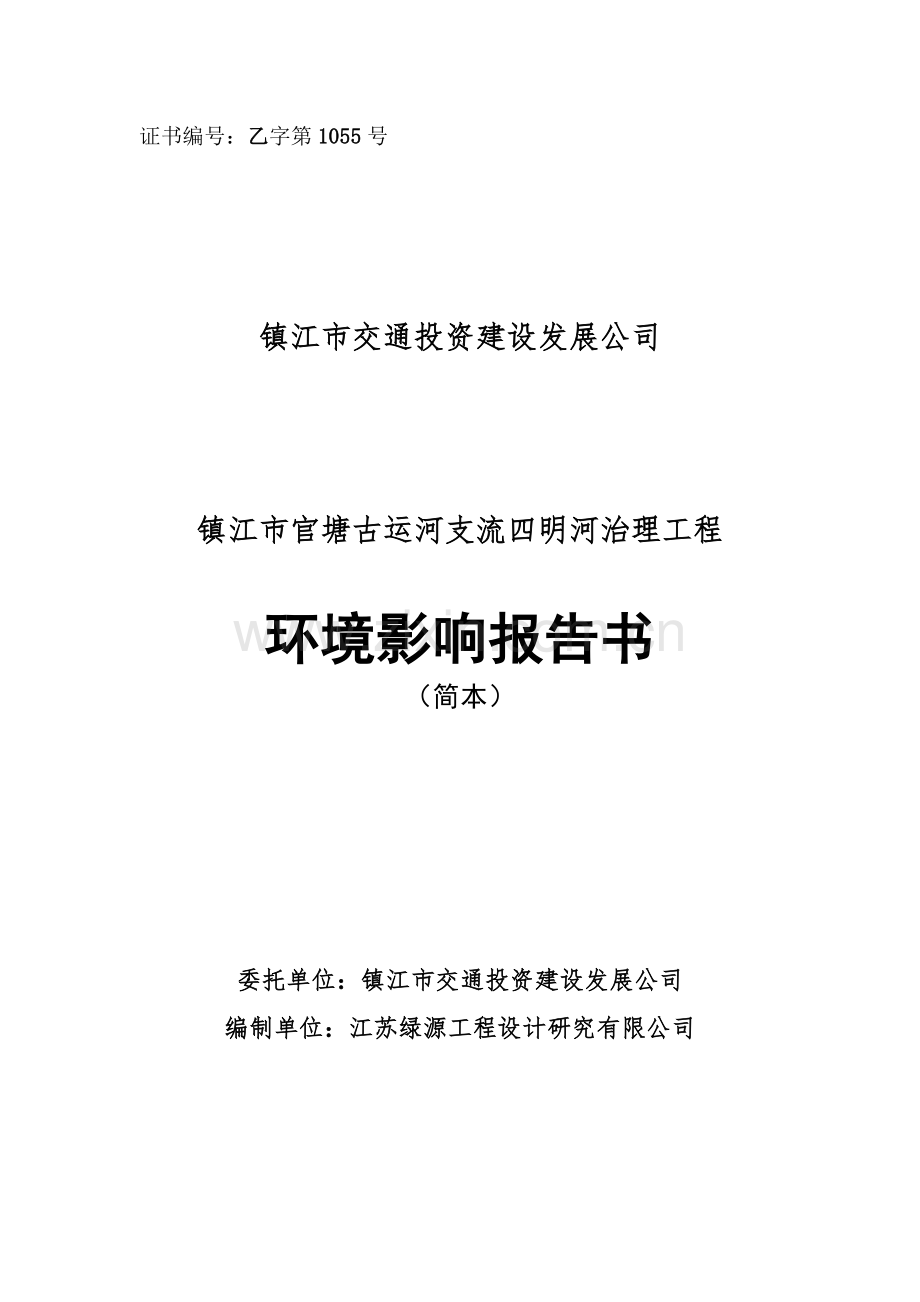 证书编号：乙字第 1055 号

镇江市交通投资建设发展公司

镇江市官塘古运河支流四明河治理工程

环境影响报告书

（简本）

委托单位：镇江市交通投资建设发展公司

编制单位：江苏绿源工程设计研究有限公司